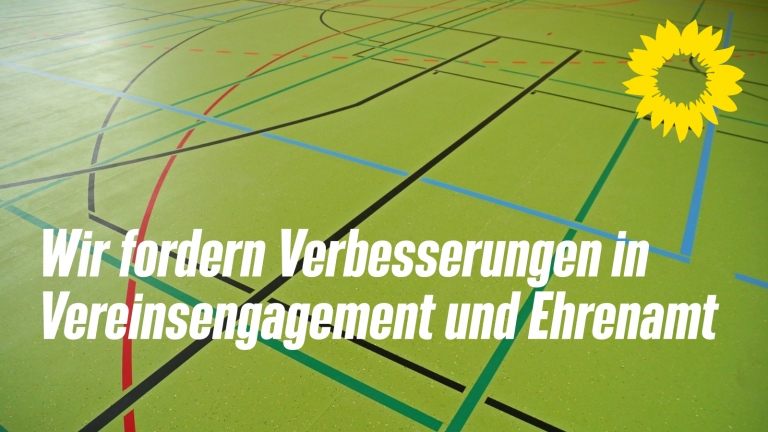 Wir fordern Verbesserungen in Vereinsengagement und Ehrenamt